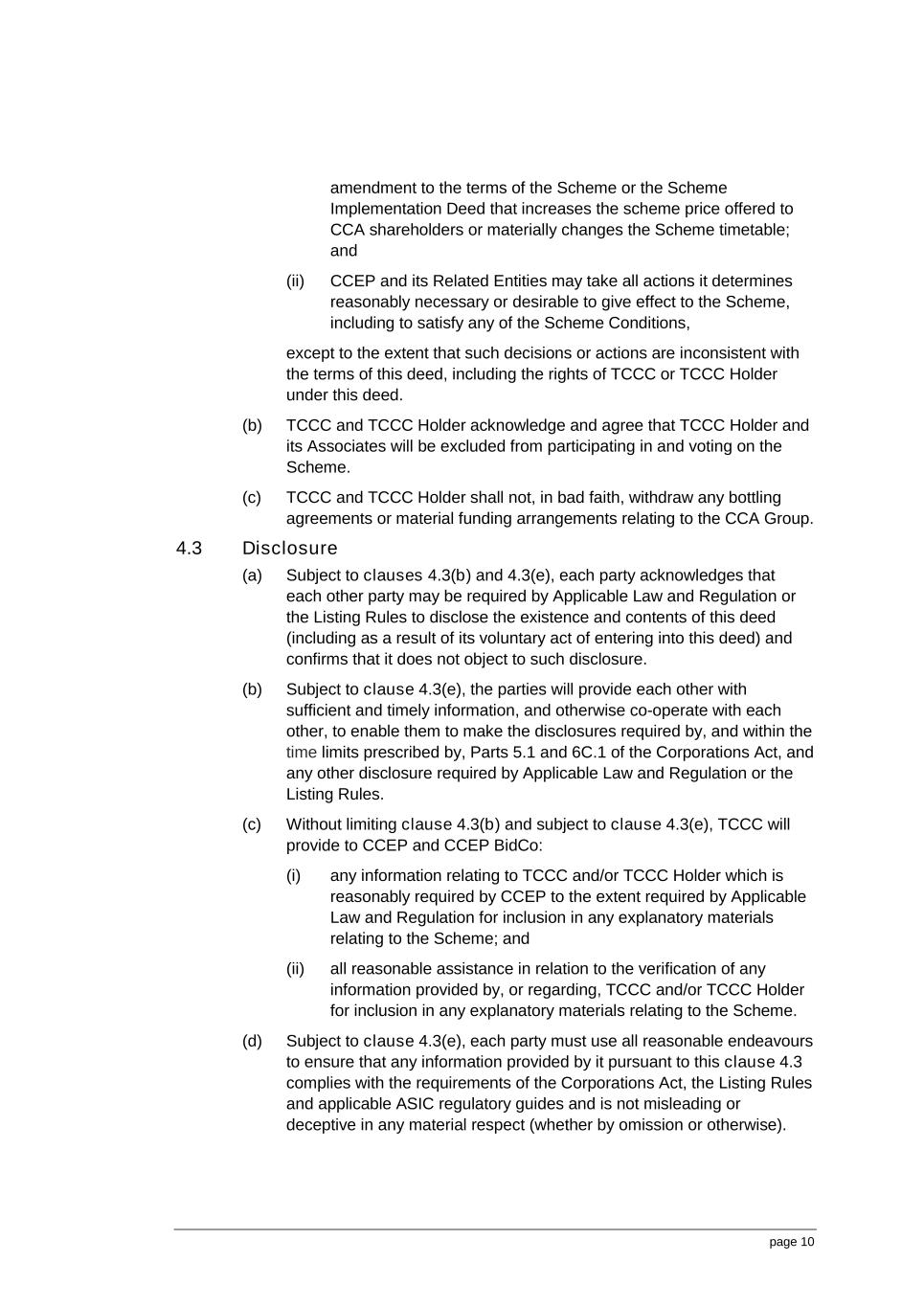 amendment to the terms of the Scheme or the Scheme Implementation Deed that increases the scheme price offered to CCA shareholders or materially changes the Scheme timetable; and

(ii) CCEP and its Related Entities may take all actions it determines reasonably necessary or desirable to give effect to the Scheme, including to satisfy any of the Scheme Conditions,

except to the extent that such decisions or actions are inconsistent with the terms of this deed, including the rights of TCCC or TCCC Holder under this deed.

(b) TCCC and TCCC Holder acknowledge and agree that TCCC Holder and its Associates will be excluded from participating in and voting on the Scheme.

(c) TCCC and TCCC Holder shall not, in bad faith, withdraw any bottling agreements or material funding arrangements relating to the CCA Group.

4.3 Disclosure

(a) Subject to clauses 4.3(b) and 4.3(e), each party acknowledges that each other party may be required by Applicable Law and Regulation or the Listing Rules to disclose the existence and contents of this deed (including as a result of its voluntary act of entering into this deed) and confirms that it does not object to such disclosure.

(b) Subject to clause 4.3(e), the parties will provide each other with sufficient and timely information, and otherwise co-operate with each other, to enable them to make the disclosures required by, and within the time limits prescribed by, Parts 5.1 and 6C.1 of the Corporations Act, and any other disclosure required by Applicable Law and Regulation or the Listing Rules.

(c) Without limiting clause 4.3(b) and subject to clause 4.3(e), TCCC will provide to CCEP and CCEP BidCo:

(i) any information relating to TCCC and/or TCCC Holder which is reasonably required by CCEP to the extent required by Applicable Law and Regulation for inclusion in any explanatory materials relating to the Scheme; and

(ii) all reasonable assistance in relation to the verification of any information provided by, or regarding, TCCC and/or TCCC Holder for inclusion in any explanatory materials relating to the Scheme.

(d) Subject to clause 4.3(e), each party must use all reasonable endeavours to ensure that any information provided by it pursuant to this clause 4.3 complies with the requirements of the Corporations Act, the Listing Rules and applicable ASIC regulatory guides and is not misleading or deceptive in any material respect (whether by omission or otherwise).

page 10